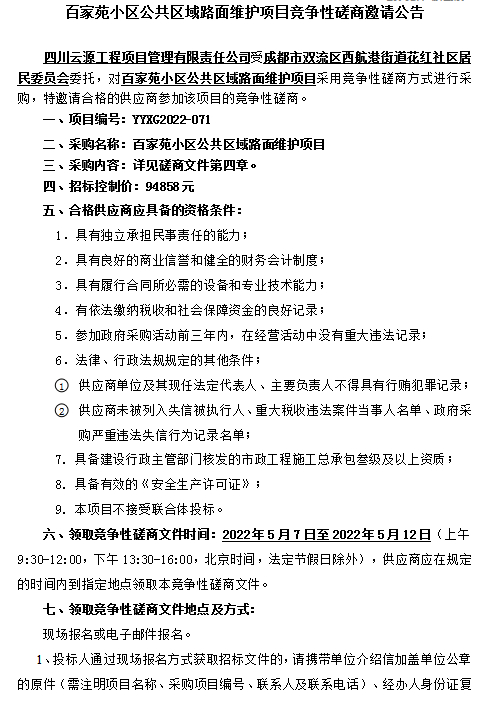 百家苑小区公共区域路面维护项目竞争性磋商邀请公告

四川云源工程项目管理有限责任公司受成都市双流区西航港街道花红社区居民委员会委托，对百家苑小区公共区域路面维护项目采用竞争性磋商方式进行采购，特邀请合格的供应商参加该项目的竞争性磋商。

一、项目编号：YYXG2022-071

二、采购名称：百家苑小区公共区域路面维护项目

三、采购内容：详见磋商文件第四章。

四、招标控制价：94858元

五、合格供应商应具备的资格条件：

1. 具有独立承担民事责任的能力；

2. 具有良好的商业信誉和健全的财务会计制度；

3. 具有履行合同所必需的设备和专业技术能力；

4. 有依法缴纳税收和社会保障资金的良好记录；

5. 参加政府采购活动前三年内，在经营活动中没有重大违法记录；

6. 法律、行政法规规定的其他条件；

① 供应商单位及其现任法定代表人、主要负责人不得具有行贿犯罪记录；

② 供应商未被列入失信被执行人、重大税收违法案件当事人名单、政府采购严重违法失信行为记录名单；

7. 具备建设行政主管部门核发的市政工程施工总承包叁级及以上资质；

8. 具备有效的《安全生产许可证》；

9. 本项目不接受联合体投标。

六、领取竞争性磋商文件时间：2022年5月7日至2022年5月12日（上午9:30-12:00，下午13:30-16:00，北京时间，法定节假日除外），供应商应在规定的时间内到指定地点领取本竞争性磋商文件。

七、领取竞争性磋商文件地点及方式：

现场报名或电子邮件报名。

1、投标人通过现场报名方式获取招标文件的，请携带单位介绍信加盖单位公章的原件（需注明项目名称、采购项目编号、联系人及联系电话）、经办人身份证复